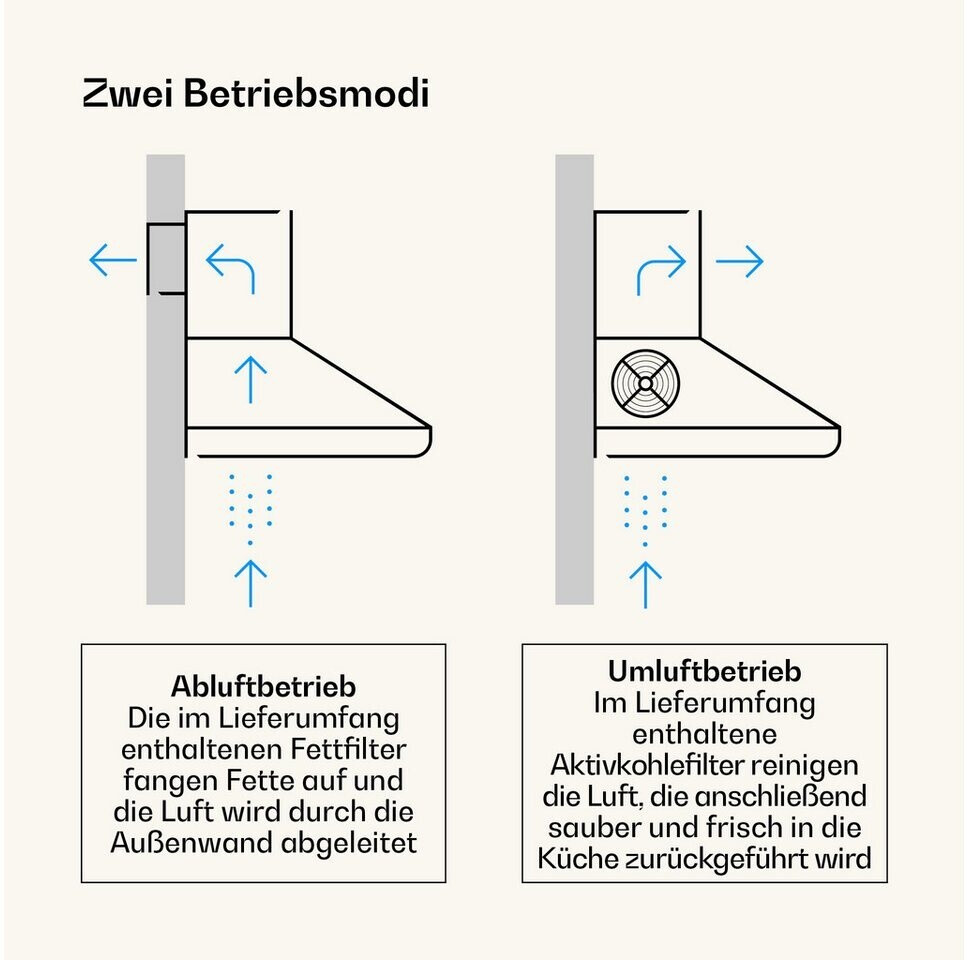 Zwei Betriebsmodi

Abluftbetrieb
Die im Lieferumfang enthaltenen Fettfilter fangen Fette auf und die Luft wird durch die Außenwand abgeleitet

Umluftbetrieb
Im Lieferumfang enthaltene Aktivkohlefilter reinigen die Luft, die anschließend sauber und frisch in die Küche zurückgeführt wird